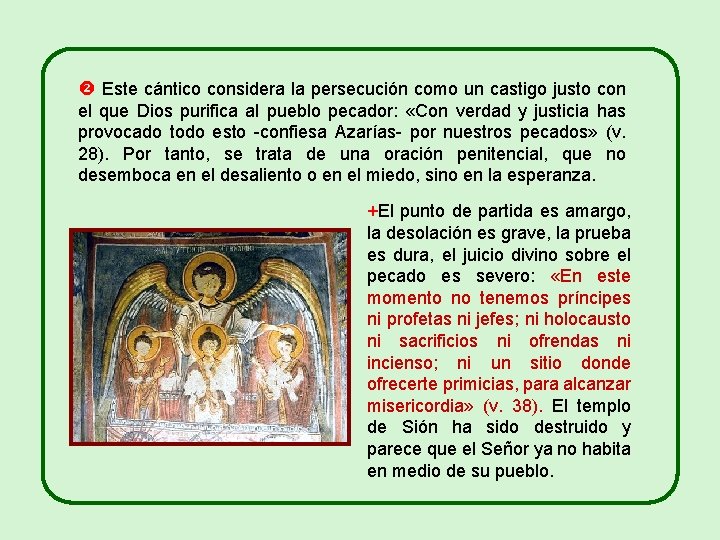 ❷ Este cántico considera la persecución como un castigo justo con el que Dios purifica al pueblo pecador: «Con verdad y justicia has provocado todo esto -confiesa Azarías- por nuestros pecados» (v. 28). Por tanto, se trata de una oración penitencial, que no desemboca en el desaliento o en el miedo, sino en la esperanza.

+El punto de partida es amargo, la desolación es grave, la prueba es dura, el juicio divino sobre el pecado es severo: «En este momento no tenemos príncipes ni profetas ni jefes; ni holocausto ni sacrificios ni ofrendas ni incienso; ni un sitio donde ofrecerte primicias, para alcanzar misericordia» (v. 38). El templo de Sión ha sido destruido y parece que el Señor ya no habita en medio de su pueblo.